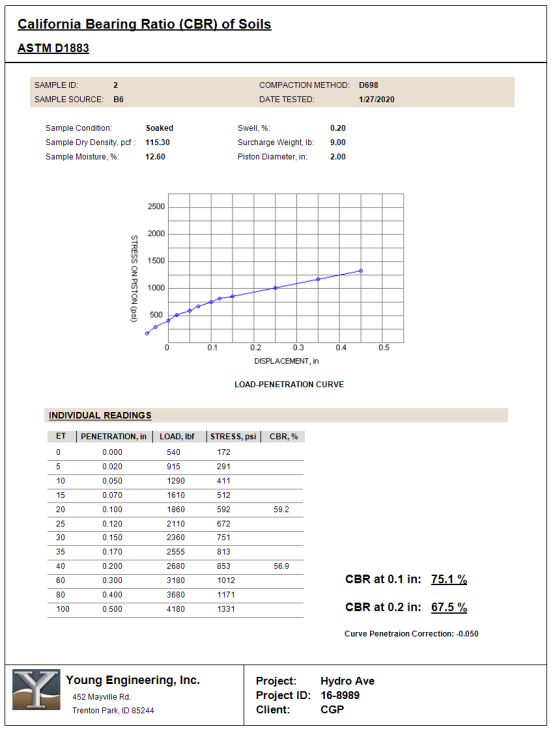 California Bearing Ratio (CBR) of Soils
ASTM D1883

SAMPLE ID: 2
SAMPLE SOURCE: B6
COMPACTION METHOD: D698
DATE TESTED: 1/27/2020

Sample Condition: Soaked
Sample Dry Density, pcf : 115.30
Sample Moisture, %: 12.60
Swell, %: 0.20
Surcharge Weight, lb: 9.00
Piston Diameter, in: 2.00

STRESS ON PISTON (psi)
2500
2000
1500
1000
500
0
0.1
0.2
0.3
0.4
0.5
DISPLACEMENT, in

LOAD-PENETRATION CURVE

INDIVIDUAL READINGS

| ET | PENETRATION, in | LOAD, lbf | STRESS, psi | CBR, % |
|---|---|---|---|---|
| 0 | 0.000 | 540 | 172 | |
| 5 | 0.020 | 915 | 291 | |
| 10 | 0.050 | 1290 | 411 | |
| 15 | 0.070 | 1610 | 512 | |
| 20 | 0.100 | 1860 | 592 | 59.2 |
| 25 | 0.120 | 2110 | 672 | |
| 30 | 0.150 | 2360 | 751 | |
| 35 | 0.170 | 2555 | 813 | |
| 40 | 0.200 | 2680 | 853 | 56.9 |
| 60 | 0.300 | 3180 | 1012 | |
| 80 | 0.400 | 3680 | 1171 | |
| 100 | 0.500 | 4180 | 1331 | |

CBR at 0.1 in: 75.1 %

CBR at 0.2 in: 67.5 %

Curve Penetraion Correction: -0.050

Young Engineering, Inc.
452 Mayville Rd.
Trenton Park, ID 85244

Project: Hydro Ave
Project ID: 16-8989
Client: CGP